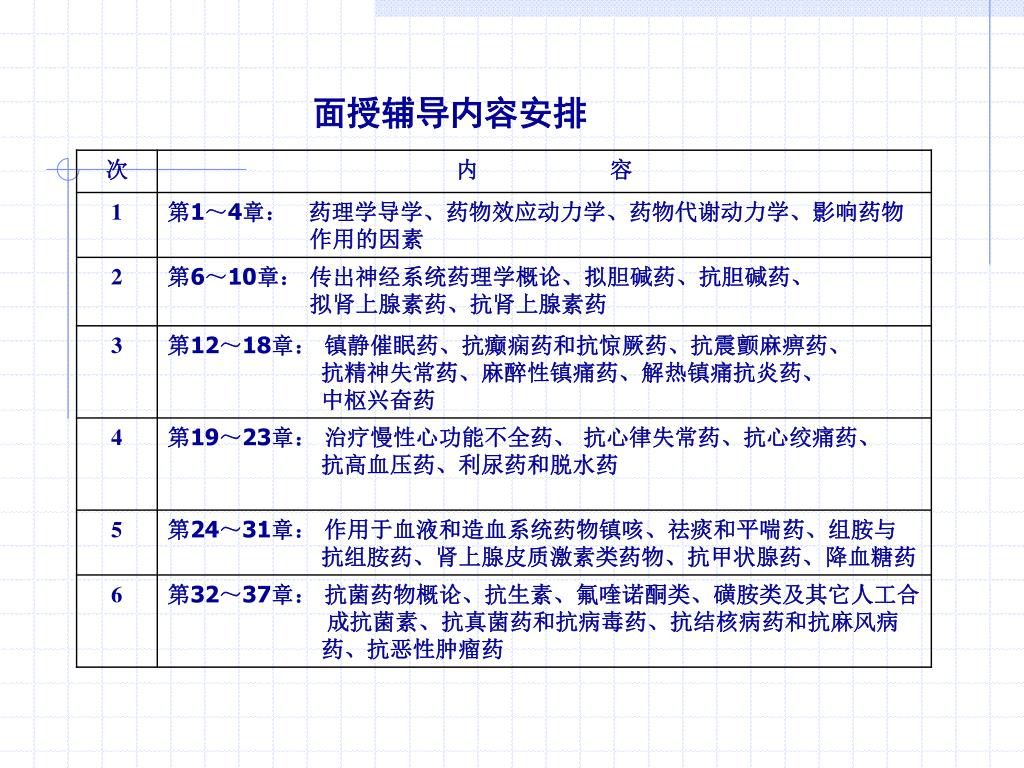 面授辅导内容安排

| 次 | 内　　　容 |
|---|---|
| 1 | 第1～4章：　药理学导学、药物效应动力学、药物代谢动力学、影响药物作用的因素 |
| 2 | 第6～10章：　传出神经系统药理学概论、拟胆碱药、抗胆碱药、拟肾上腺素药、抗肾上腺素药 |
| 3 | 第12～18章：　镇静催眠药、抗癫痫药和抗惊厥药、抗震颤麻痹药、抗精神失常药、麻醉性镇痛药、解热镇痛抗炎药、中枢兴奋药 |
| 4 | 第19～23章：　治疗慢性心功能不全药、 抗心律失常药、抗心绞痛药、抗高血压药、利尿药和脱水药 |
| 5 | 第24～31章：　作用于血液和造血系统药物镇咳、祛痰和平喘药、组胺与抗组胺药、肾上腺皮质激素类药物、抗甲状腺药、降血糖药 |
| 6 | 第32～37章：　抗菌药物概论、抗生素、氟喹诺酮类、磺胺类及其它人工合成抗菌素、抗真菌药和抗病毒药、抗结核病药和抗麻风病药、抗恶性肿瘤药 |